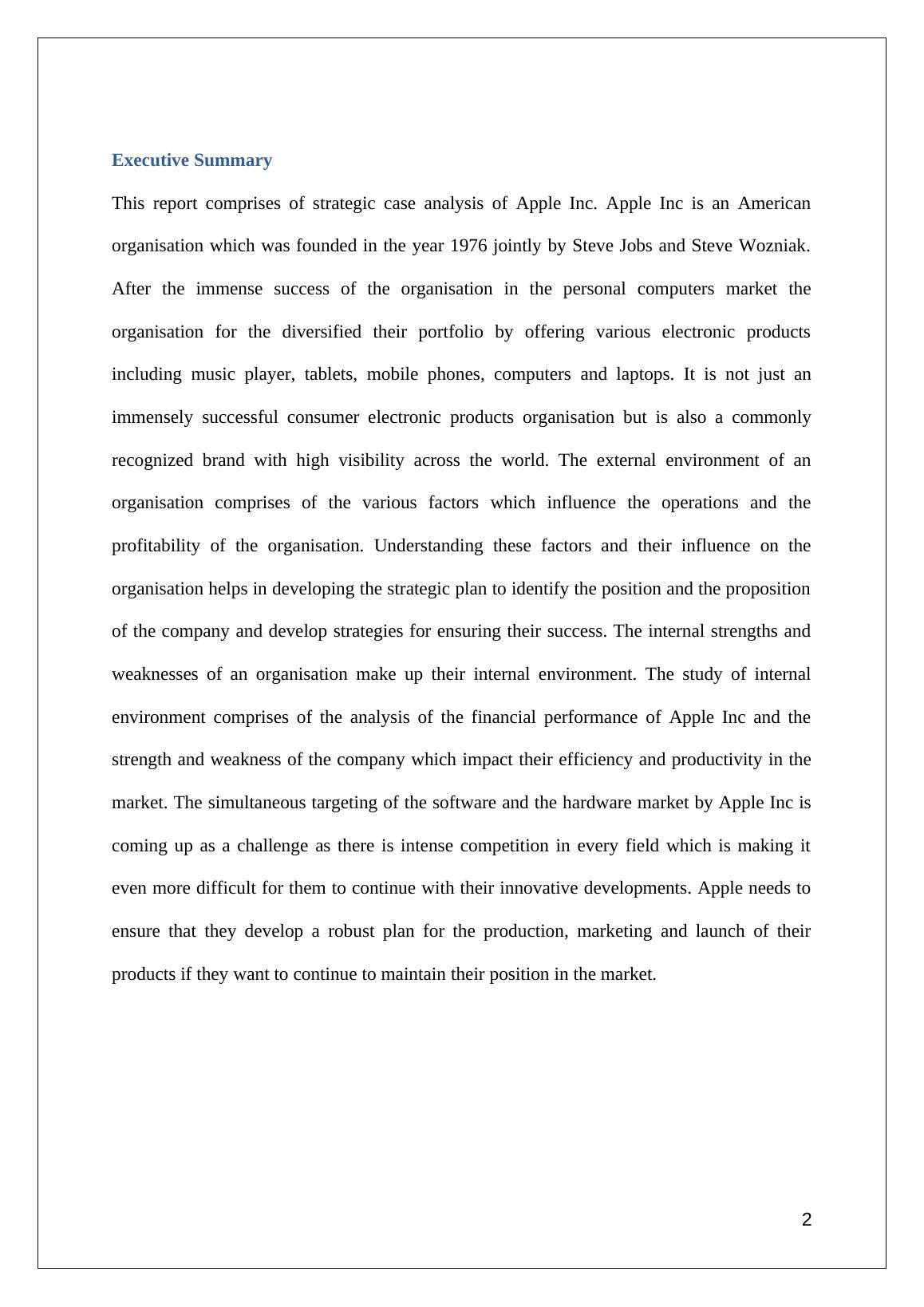 Executive Summary

This report comprises of strategic case analysis of Apple Inc. Apple Inc is an American organisation which was founded in the year 1976 jointly by Steve Jobs and Steve Wozniak. After the immense success of the organisation in the personal computers market the organisation for the diversified their portfolio by offering various electronic products including music player, tablets, mobile phones, computers and laptops. It is not just an immensely successful consumer electronic products organisation but is also a commonly recognized brand with high visibility across the world. The external environment of an organisation comprises of the various factors which influence the operations and the profitability of the organisation. Understanding these factors and their influence on the organisation helps in developing the strategic plan to identify the position and the proposition of the company and develop strategies for ensuring their success. The internal strengths and weaknesses of an organisation make up their internal environment. The study of internal environment comprises of the analysis of the financial performance of Apple Inc and the strength and weakness of the company which impact their efficiency and productivity in the market. The simultaneous targeting of the software and the hardware market by Apple Inc is coming up as a challenge as there is intense competition in every field which is making it even more difficult for them to continue with their innovative developments. Apple needs to ensure that they develop a robust plan for the production, marketing and launch of their products if they want to continue to maintain their position in the market.

2